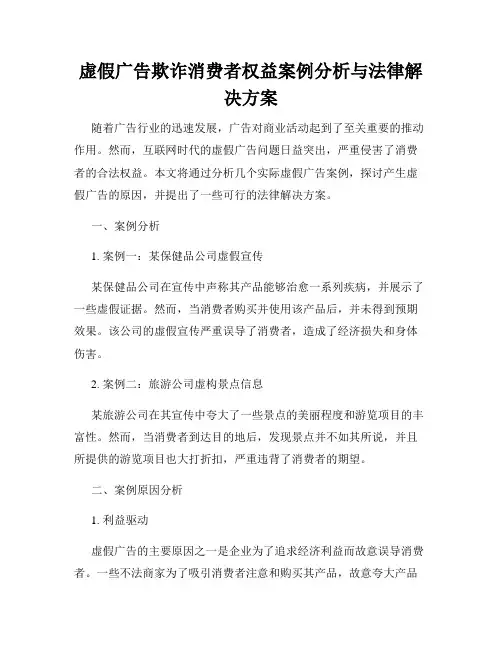 虚假广告欺诈消费者权益案例分析与法律解决方案

随着广告行业的迅速发展，广告对商业活动起到了至关重要的推动作用。然而，互联网时代的虚假广告问题日益突出，严重侵害了消费者的合法权益。本文将通过分析几个实际虚假广告案例，探讨产生虚假广告的原因，并提出了一些可行的法律解决方案。

一、案例分析

1. 案例一：某保健品公司虚假宣传

某保健品公司在宣传中声称其产品能够治愈一系列疾病，并展示了一些虚假证据。然而，当消费者购买并使用该产品后，并未得到预期效果。该公司的虚假宣传严重误导了消费者，造成了经济损失和身体伤害。

2. 案例二：旅游公司虚构景点信息

某旅游公司在其宣传中夸大了一些景点的美丽程度和游览项目的丰富性。然而，当消费者到达目的地后，发现景点并不如其所说，并且所提供的游览项目也大打折扣，严重违背了消费者的期望。

二、案例原因分析

1. 利益驱动

虚假广告的主要原因之一是企业为了追求经济利益而故意误导消费者。一些不法商家为了吸引消费者注意和购买其产品，故意夸大产品